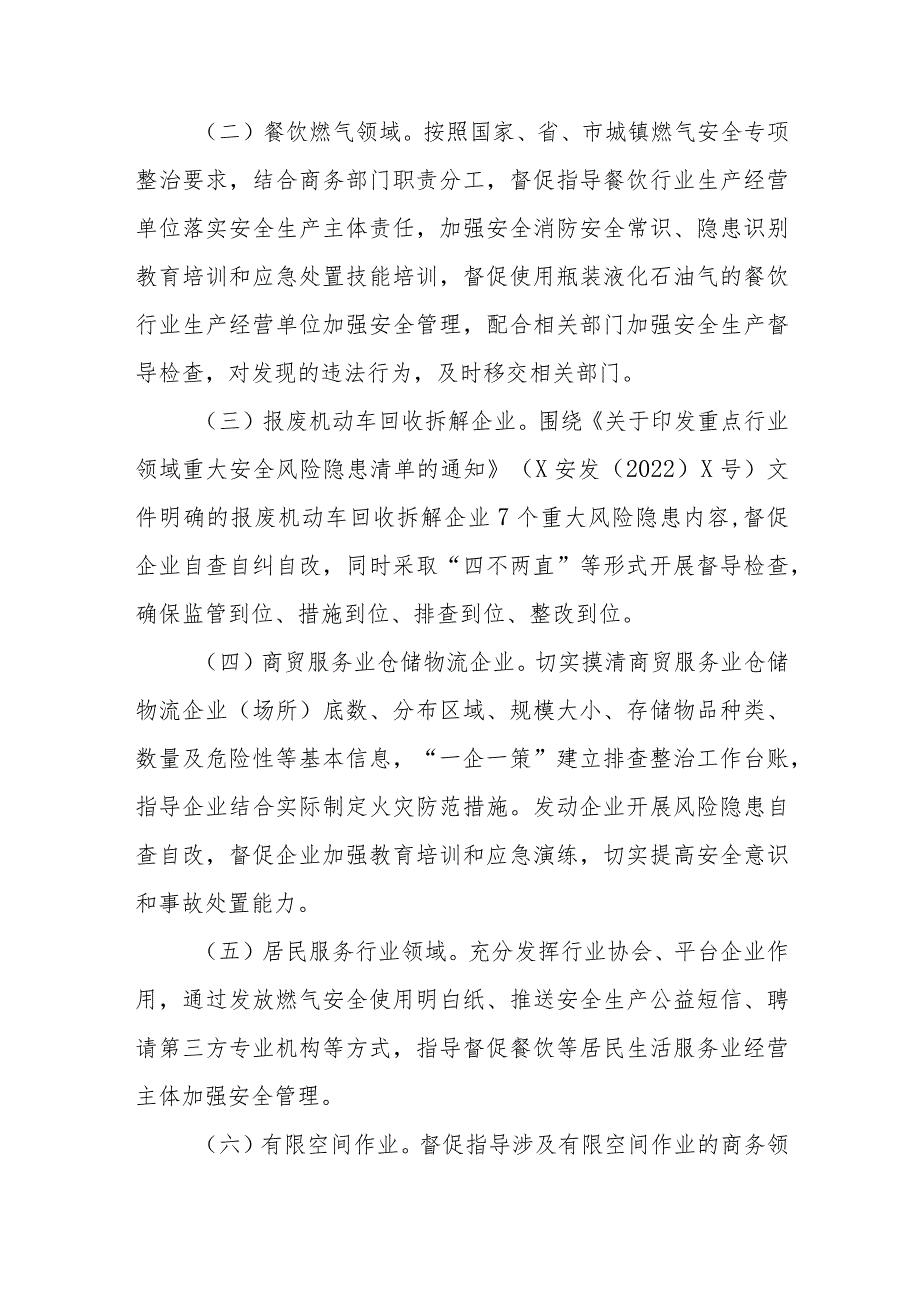 （二）餐饮燃气领域。按照国家、省、市城镇燃气安全专项整治要求，结合商务部门职责分工，督促指导餐饮行业生产经营单位落实安全生产主体责任，加强安全消防安全常识、隐患识别教育培训和应急处置技能培训，督促使用瓶装液化石油气的餐饮行业生产经营单位加强安全管理，配合相关部门加强安全生产督导检查，对发现的违法行为，及时移交相关部门。

（三）报废机动车回收拆解企业。围绕《关于印发重点行业领域重大安全风险隐患清单的通知》（X安发（2022）X号）文件明确的报废机动车回收拆解企业7个重大风险隐患内容,督促企业自查自纠自改，同时采取“四不两直”等形式开展督导检查，确保监管到位、措施到位、排查到位、整改到位。

（四）商贸服务业仓储物流企业。切实摸清商贸服务业仓储物流企业（场所）底数、分布区域、规模大小、存储物品种类、数量及危险性等基本信息，“一企一策”建立排查整治工作台账，指导企业结合实际制定火灾防范措施。发动企业开展风险隐患自查自改，督促企业加强教育培训和应急演练，切实提高安全意识和事故处置能力。

（五）居民服务行业领域。充分发挥行业协会、平台企业作用，通过发放燃气安全使用明白纸、推送安全生产公益短信、聘请第三方专业机构等方式，指导督促餐饮等居民生活服务业经营主体加强安全管理。

（六）有限空间作业。督促指导涉及有限空间作业的商务领